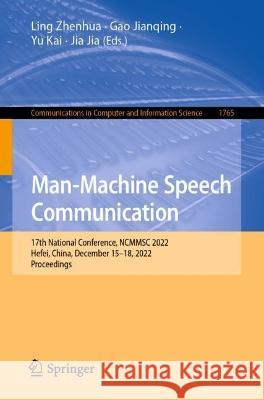 Ling Zhenhua · Gao Jianqing · Yu Kai · Jia Jia (Eds.)

Communications in Computer and Information Science 1765

Man-Machine Speech Communication

17th National Conference, NCMMSC 2022
Hefei, China, December 15–18, 2022
Proceedings

Springer

Kraina Książek